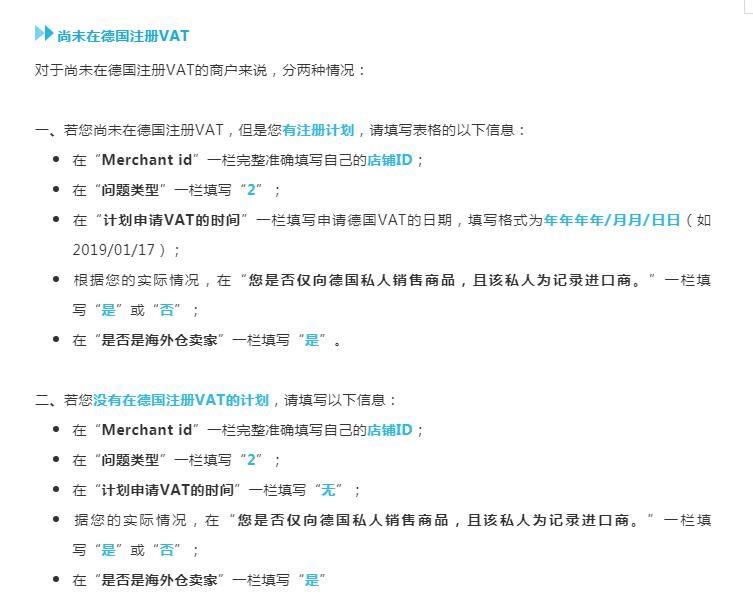 尚未在德国注册VAT

对于尚未在德国注册VAT的商户来说，分两种情况：

一、若您尚未在德国注册VAT，但是您有注册计划，请填写表格的以下信息：

- 在“Merchant id”一栏完整准确填写自己的店铺ID；
- 在“问题类型”一栏填写“2”；
- 在“计划申请VAT的时间”一栏填写申请德国VAT的日期，填写格式为年年年年/月月/日日（如2019/01/17）；
- 根据您的实际情况，在“您是否仅向德国私人销售商品，且该私人为记录进口商。”一栏填写“是”或“否”；
- 在“是否是海外仓卖家”一栏填写“是”。

二、若您没有在德国注册VAT的计划，请填写以下信息：

- 在“Merchant id”一栏完整准确填写自己的店铺ID；
- 在“问题类型”一栏填写“2”；
- 在“计划申请VAT的时间”一栏填写“无”；
- 据您的实际情况，在“您是否仅向德国私人销售商品，且该私人为记录进口商。”一栏填写“是”或“否”；
- 在“是否是海外仓卖家”一栏填写“是”